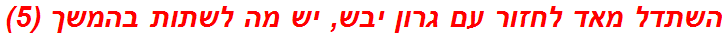 השתדל מאד לחזור עם גרון יבש, יש מה לשתות בהמשך (5)